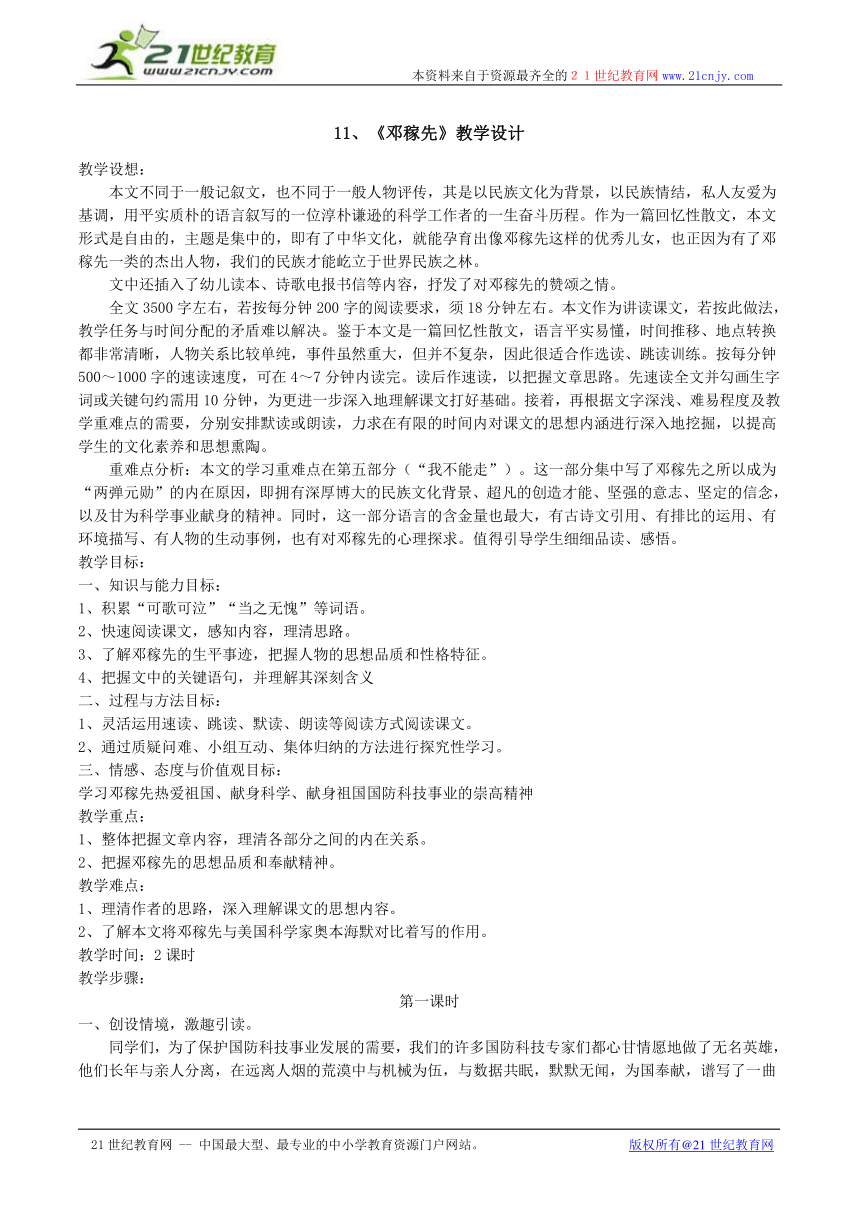 21世纪教育
www.21cnjy.com

本资料来自于资源最齐全的２１世纪教育网www.21cnjy.com

11、《邓稼先》教学设计

教学设想：

本文不同于一般记叙文，也不同于一般人物评传，其是以民族文化为背景，以民族情结，私人友爱为基调，用平实质朴的语言叙写的一位淳朴谦逊的科学工作者的一生奋斗历程。作为一篇回忆性散文，本文形式是自由的，主题是集中的，即有了中华文化，就能孕育出像邓稼先这样的优秀儿女，也正因为有了邓稼先一类的杰出人物，我们的民族才能屹立于世界民族之林。

文中还插入了幼儿读本、诗歌电报书信等内容，抒发了对邓稼先的赞颂之情。

全文3500字左右，若按每分钟200字的阅读要求，须18分钟左右。本文作为讲读课文，若按此做法，教学任务与时间分配的矛盾难以解决。鉴于本文是一篇回忆性散文，语言平实易懂，时间推移、地点转换都非常清晰，人物关系比较单纯，事件虽然重大，但并不复杂，因此很适合作选读、跳读训练。按每分钟500～1000字的速读速度，可在4～7分钟内读完。读后作速读，以把握文章思路。先速读全文并勾画生字词或关键句约需用10分钟，为更进一步深入地理解课文打好基础。接着，再根据文字深浅、难易程度及教学重难点的需要，分别安排默读或朗读，力求在有限的时间内对课文的思想内涵进行深入地挖掘，以提高学生的文化素养和思想熏陶。

重难点分析：本文的学习重难点在第五部分（“我不能走”）。这一部分集中写了邓稼先之所以成为“两弹元勋”的内在原因，即拥有深厚博大的民族文化背景、超凡的创造才能、坚强的意志、坚定的信念，以及甘为科学事业献身的精神。同时，这一部分语言的含金量也最大，有古诗文引用、有排比的运用、有环境描写、有人物的生动事例，也有对邓稼先的心理探求。值得引导学生细细品读、感悟。

教学目标：
一、知识与能力目标：
1、积累“可歌可泣”“当之无愧”等词语。
2、快速阅读课文，感知内容，理清思路。
3、了解邓稼先的生平事迹，把握人物的思想品质和性格特征。
4、把握文中的关键语句，并理解其深刻含义
二、过程与方法目标：
1、灵活运用速读、跳读、默读、朗读等阅读方式阅读课文。
2、通过质疑问难、小组互动、集体归纳的方法进行探究性学习。
三、情感、态度与价值观目标：
学习邓稼先热爱祖国、献身科学、献身祖国国防科技事业的崇高精神
教学重点：
1、整体把握文章内容，理清各部分之间的内在关系。
2、把握邓稼先的思想品质和奉献精神。
教学难点：
1、理清作者的思路，深入理解课文的思想内容。
2、了解本文将邓稼先与美国科学家奥本海默对比着写的作用。
教学时间：2课时
教学步骤：

第一课时

一、创设情境，激趣引读。

同学们，为了保护国防科技事业发展的需要，我们的许多国防科技专家们都心甘情愿地做了无名英雄，他们长年与亲人分离，在远离人烟的荒漠中与机械为伍，与数据共眠，默默无闻，为国奉献，谱写了一曲

21世纪教育网 -- 中国最大型、最专业的中小学教育资源门户网站。　版权所有@21世纪教育网